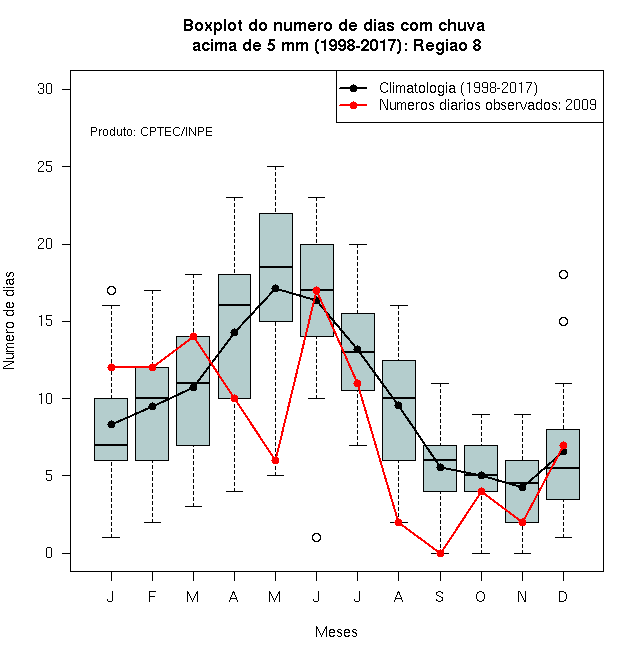 Boxplot do numero de dias com chuva
acima de 5 mm (1998-2017): Regiao 8

Climatologia (1998-2017)
Numeros diarios observados: 2009

Produto: CPTEC/INPE

Numero de dias

30
25
20
15
10
5
0

J F M A M J J A S O N D

Meses